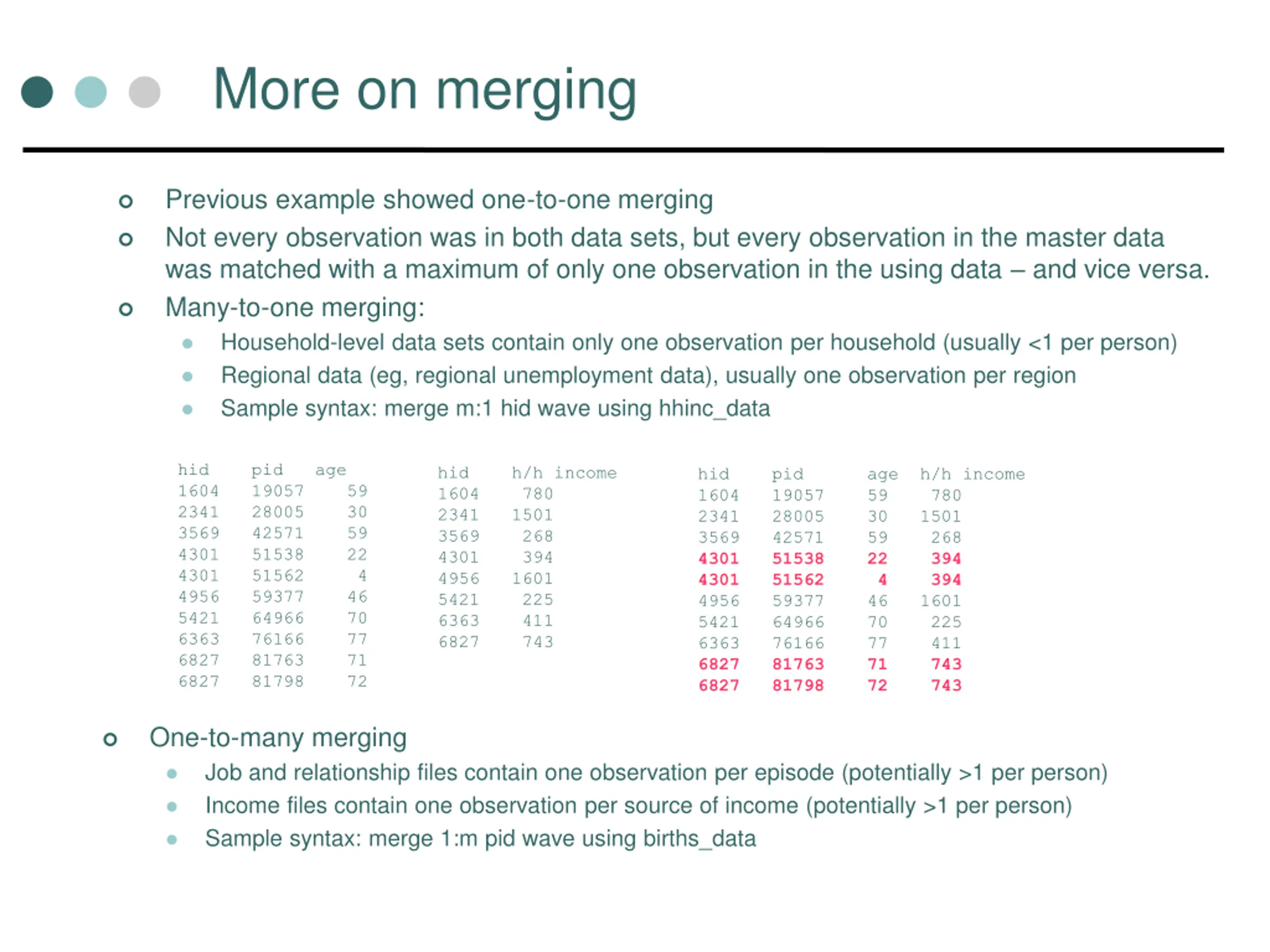 More on merging

Previous example showed one-to-one merging

Not every observation was in both data sets, but every observation in the master data was matched with a maximum of only one observation in the using data – and vice versa.

Many-to-one merging:

Household-level data sets contain only one observation per household (usually <1 per person)

Regional data (eg, regional unemployment data), usually one observation per region

Sample syntax: merge m:1 hid wave using hhinc_data

| hid | pid | age |
|---|---|---|
| 1604 | 19057 | 59 |
| 2341 | 28005 | 30 |
| 3569 | 42571 | 59 |
| 4301 | 51538 | 22 |
| 4301 | 51562 | 4 |
| 4956 | 59377 | 46 |
| 5421 | 64966 | 70 |
| 6363 | 76166 | 77 |
| 6827 | 81763 | 71 |
| 6827 | 81798 | 72 |

| hid | h/h income |
|---|---|
| 1604 | 780 |
| 2341 | 1501 |
| 3569 | 268 |
| 4301 | 394 |
| 4956 | 1601 |
| 5421 | 225 |
| 6363 | 411 |
| 6827 | 743 |

| hid | pid | age | h/h income |
|---|---|---|---|
| 1604 | 19057 | 59 | 780 |
| 2341 | 28005 | 30 | 1501 |
| 3569 | 42571 | 59 | 268 |
| 4301 | 51538 | 22 | 394 |
| 4301 | 51562 | 4 | 394 |
| 4956 | 59377 | 46 | 1601 |
| 5421 | 64966 | 70 | 225 |
| 6363 | 76166 | 77 | 411 |
| 6827 | 81763 | 71 | 743 |
| 6827 | 81798 | 72 | 743 |

One-to-many merging

Job and relationship files contain one observation per episode (potentially >1 per person)

Income files contain one observation per source of income (potentially >1 per person)

Sample syntax: merge 1:m pid wave using births_data